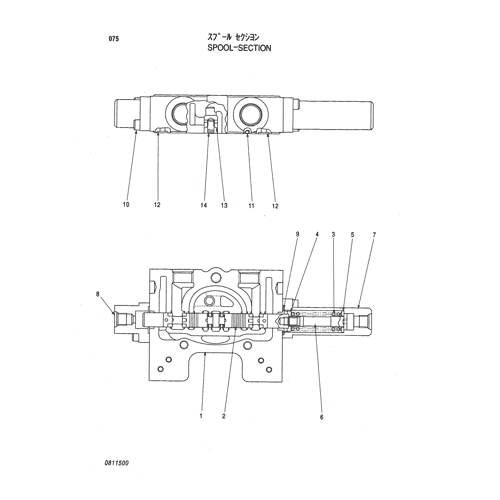 075

ｽﾌﾟｰﾙ ｾｸｼｮﾝ
SPOOL-SECTION

10
12
14
13
11
12

9
4
3
5
7
8

1
2
6

0811500